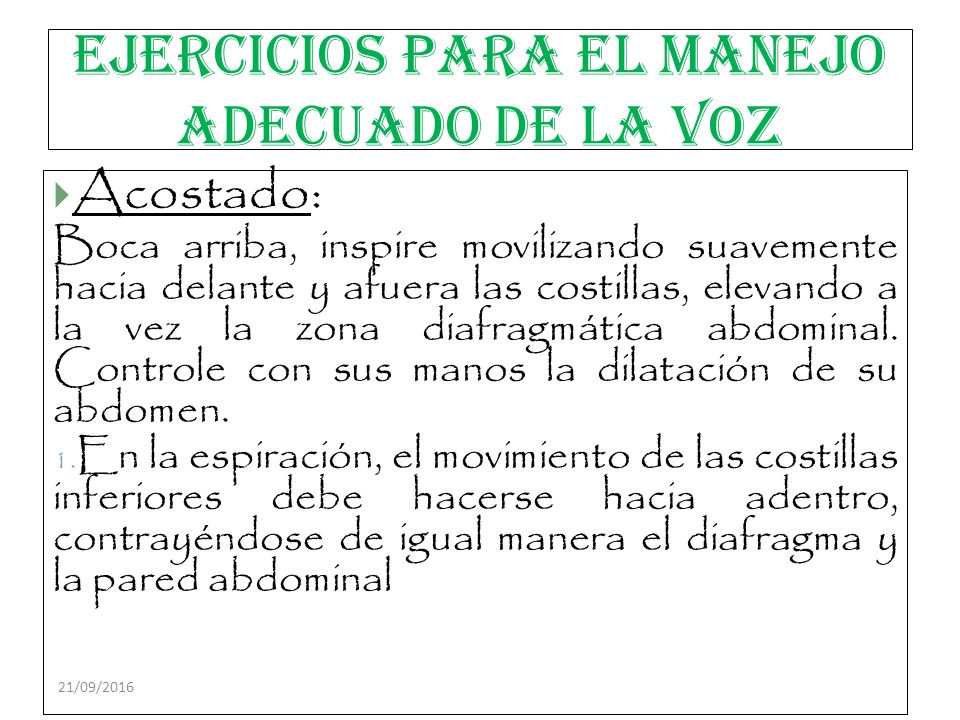 EJERCICIOS PARA EL MANEJO ADECUADO DE LA VOZ

Acostado:
Boca arriba, inspire movilizando suavemente hacia delante y afuera las costillas, elevando a la vez la zona diafragmática abdominal. Controle con sus manos la dilatación de su abdomen.

1. En la espiración, el movimiento de las costillas inferiores debe hacerse hacia adentro, contrayéndose de igual manera el diafragma y la pared abdominal

21/09/2016